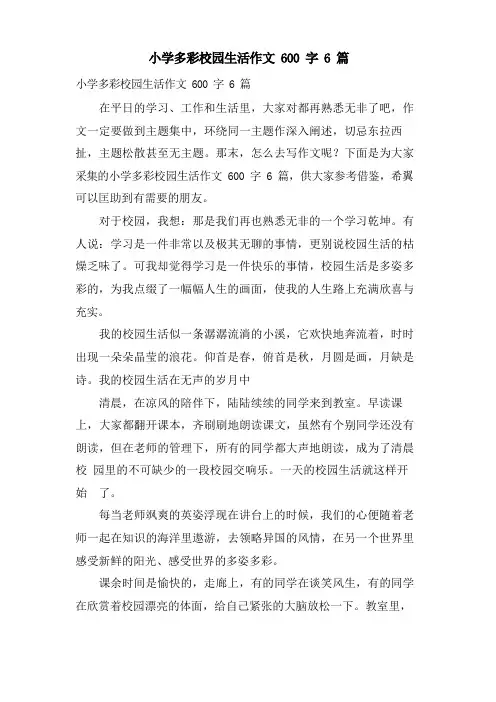 小学多彩校园生活作文 600 字 6 篇

小学多彩校园生活作文 600 字 6 篇

在平日的学习、工作和生活里，大家对都再熟悉无非了吧，作文一定要做到主题集中，环绕同一主题作深入阐述，切忌东拉西扯，主题松散甚至无主题。那末，怎么去写作文呢？下面是为大家采集的小学多彩校园生活作文 600 字 6 篇，供大家参考借鉴，希翼可以匡助到有需要的朋友。

对于校园，我想：那是我们再也熟悉无非的一个学习乾坤。有人说：学习是一件非常以及极其无聊的事情，更别说校园生活的枯燥乏味了。可我却觉得学习是一件快乐的事情，校园生活是多姿多彩的，为我点缀了一幅幅人生的画面，使我的人生路上充满欣喜与充实。

我的校园生活似一条潺潺流淌的小溪，它欢快地奔流着，时时出现一朵朵晶莹的浪花。仰首是春，俯首是秋，月圆是画，月缺是诗。我的校园生活在无声的岁月中

清晨，在凉风的陪伴下，陆陆续续的同学来到教室。早读课上，大家都翻开课本，齐刷刷地朗读课文，虽然有个别同学还没有朗读，但在老师的管理下，所有的同学都大声地朗读，成为了清晨校 园里的不可缺少的一段校园交响乐。一天的校园生活就这样开始 了。

每当老师飒爽的英姿浮现在讲台上的时候，我们的心便随着老师一起在知识的海洋里遨游，去领略异国的风情，在另一个世界里感受新鲜的阳光、感受世界的多姿多彩。

课余时间是愉快的，走廊上，有的同学在谈笑风生，有的同学在欣赏着校园漂亮的体面，给自己紧张的大脑放松一下。教室里，